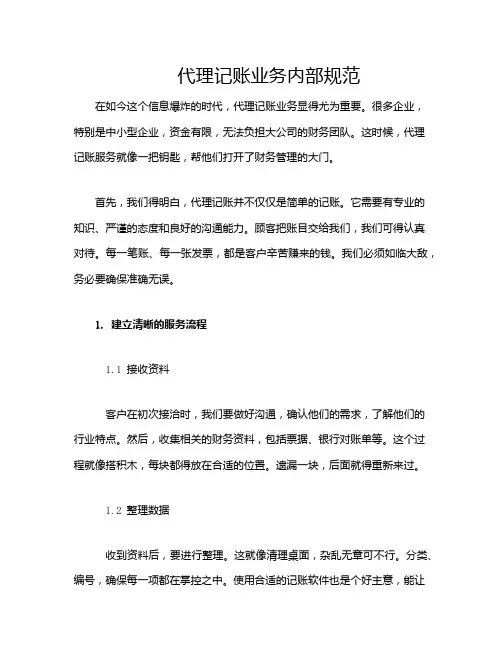 代理记账业务内部规范

在如今这个信息爆炸的时代，代理记账业务显得尤为重要。很多企业，特别是中小型企业，资金有限，无法负担大公司的财务团队。这时候，代理记账服务就像一把钥匙，帮他们打开了财务管理的大门。

首先，我们得明白，代理记账并不仅仅是简单的记账。它需要有专业的知识、严谨的态度和良好的沟通能力。顾客把账目交给我们，我们可得认真对待。每一笔账、每一张发票，都是客户辛苦赚来的钱。我们必须如临大敌，务必要确保准确无误。

1. 建立清晰的服务流程

1.1 接收资料

客户在初次接洽时，我们要做好沟通，确认他们的需求，了解他们的行业特点。然后，收集相关的财务资料，包括票据、银行对账单等。这个过程就像搭积木，每块都得放在合适的位置。遗漏一块，后面就得重新来过。

1.2 整理数据

收到资料后，要进行整理。这就像清理桌面，杂乱无章可不行。分类、编号，确保每一项都在掌控之中。使用合适的记账软件也是个好主意，能让